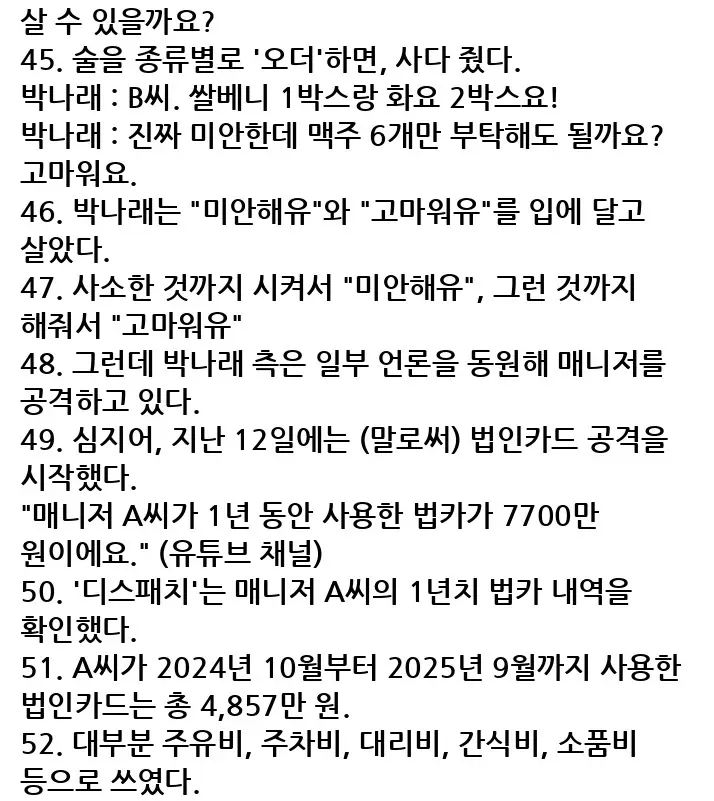 살 수 있을까요?
45. 술을 종류별로 '오더'하면, 사다 줬다.
박나래 : B씨. 쌀베니 1박스랑 화요 2박스요!
박나래 : 진짜 미안한데 맥주 6개만 부탁해도 될까요? 고마워요.
46. 박나래는 "미안해유"와 "고마워유"를 입에 달고 살았다.
47. 사소한 것까지 시켜서 "미안해유", 그런 것까지 해줘서 "고마워유"
48. 그런데 박나래 측은 일부 언론을 동원해 매니저를 공격하고 있다.
49. 심지어, 지난 12일에는 (말로써) 법인카드 공격을 시작했다.
"매니저 A씨가 1년 동안 사용한 법카가 7700만 원이에요." (유튜브 채널)
50. '디스패치'는 매니저 A씨의 1년치 법카 내역을 확인했다.
51. A씨가 2024년 10월부터 2025년 9월까지 사용한 법인카드는 총 4,857만 원.
52. 대부분 주유비, 주차비, 대리비, 간식비, 소품비 등으로 쓰였다.